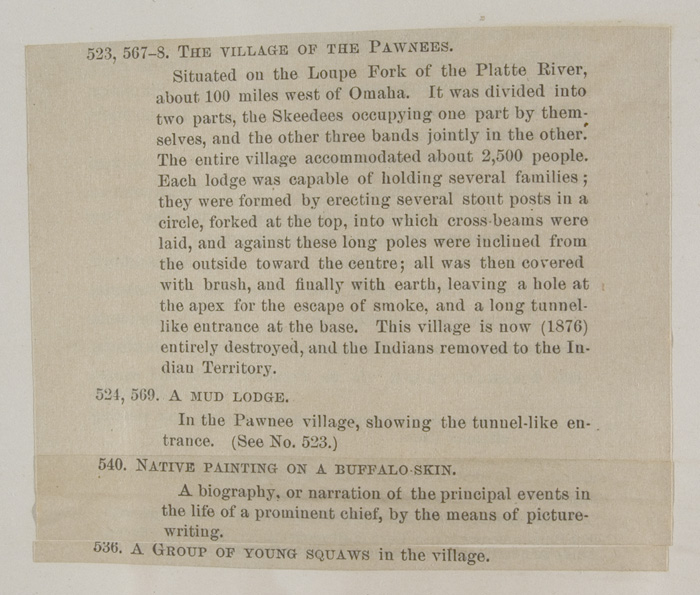 523, 567–8. THE VILLAGE OF THE PAWNEES.

Situated on the Loupe Fork of the Platte River, about 100 miles west of Omaha. It was divided into two parts, the Skeedees occupying one part by themselves, and the other three bands jointly in the other. The entire village accommodated about 2,500 people. Each lodge was capable of holding several families; they were formed by erecting several stout posts in a circle, forked at the top, into which cross-beams were laid, and against these long poles were inclined from the outside toward the centre; all was then covered with brush, and finally with earth, leaving a hole at the apex for the escape of smoke, and a long tunnel-like entrance at the base. This village is now (1876) entirely destroyed, and the Indians removed to the Indian Territory.

524, 569. A MUD LODGE.

In the Pawnee village, showing the tunnel-like entrance. (See No. 523.)

540. NATIVE PAINTING ON A BUFFALO-SKIN.

A biography, or narration of the principal events in the life of a prominent chief, by the means of picture-writing.

536. A GROUP OF YOUNG SQUAWS in the village.